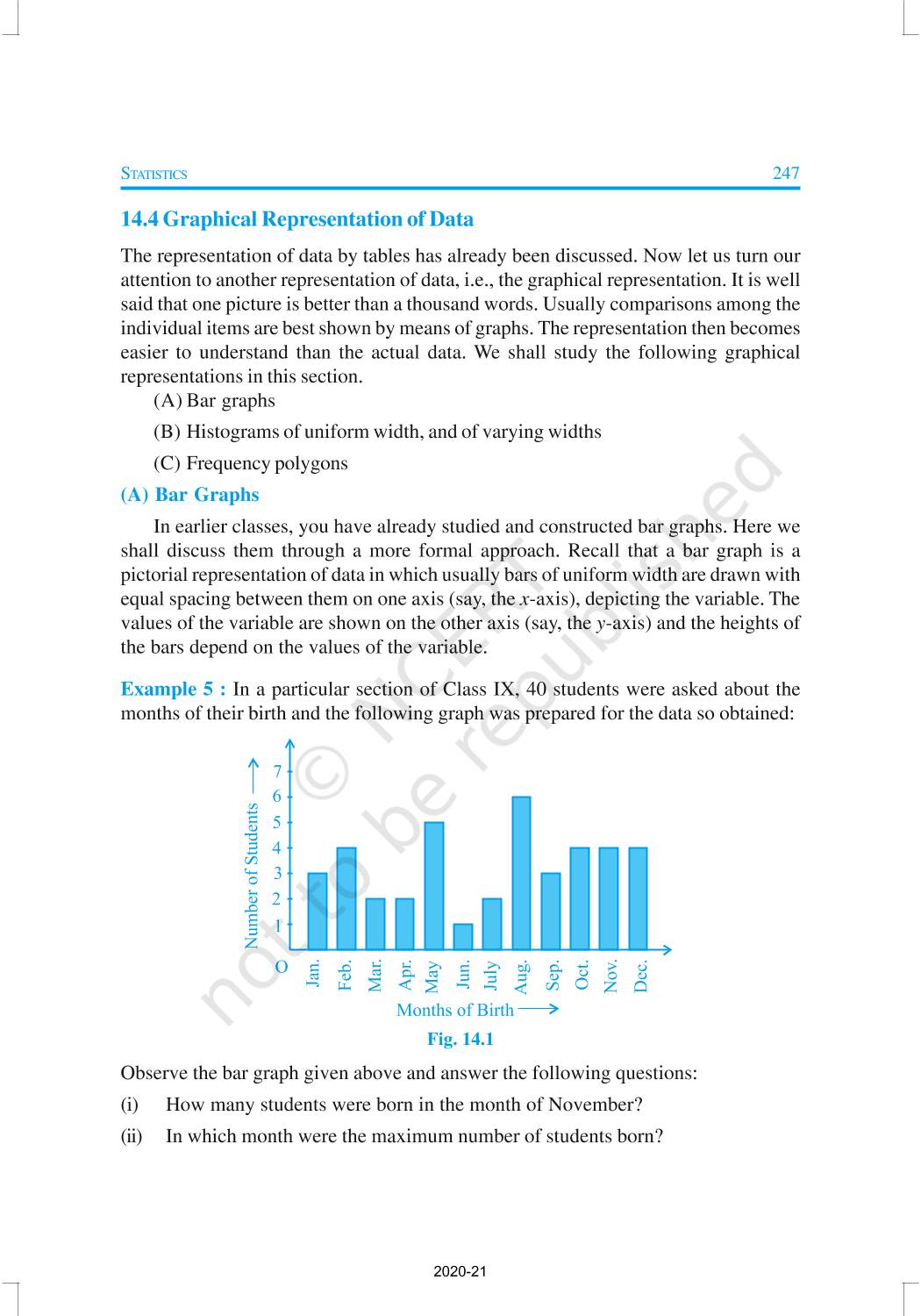 STATISTICS 247

14.4 Graphical Representation of Data

The representation of data by tables has already been discussed. Now let us turn our attention to another representation of data, i.e., the graphical representation. It is well said that one picture is better than a thousand words. Usually comparisons among the individual items are best shown by means of graphs. The representation then becomes easier to understand than the actual data. We shall study the following graphical representations in this section.

(A) Bar graphs

(B) Histograms of uniform width, and of varying widths

(C) Frequency polygons

(A) Bar Graphs

In earlier classes, you have already studied and constructed bar graphs. Here we shall discuss them through a more formal approach. Recall that a bar graph is a pictorial representation of data in which usually bars of uniform width are drawn with equal spacing between them on one axis (say, the $x$-axis), depicting the variable. The values of the variable are shown on the other axis (say, the $y$-axis) and the heights of the bars depend on the values of the variable.

Example 5 : In a particular section of Class IX, 40 students were asked about the months of their birth and the following graph was prepared for the data so obtained:

Number of Students
7
6
5
4
3
2
1
O
Jan. Feb. Mar. Apr. May Jun. July Aug. Sep. Oct. Nov. Dec.
Months of Birth

Fig. 14.1

Observe the bar graph given above and answer the following questions:

(i) How many students were born in the month of November?

(ii) In which month were the maximum number of students born?

© NCERT not to be republished

2020-21